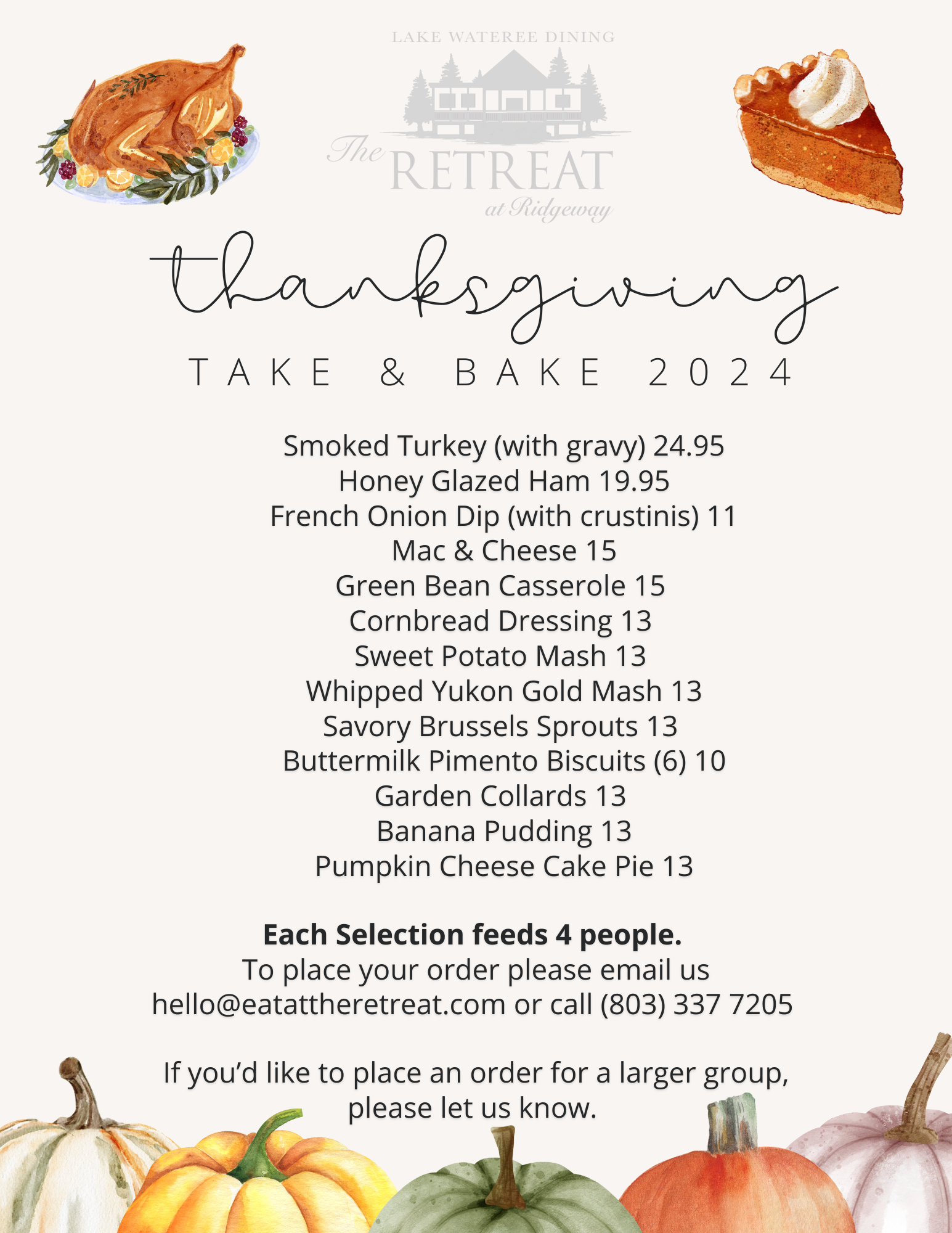 LAKE WATEREE DINING

The RETREAT at Ridgeway

thanksgiving

TAKE & BAKE 2024

Smoked Turkey (with gravy) 24.95
Honey Glazed Ham 19.95
French Onion Dip (with crustinis) 11
Mac & Cheese 15
Green Bean Casserole 15
Cornbread Dressing 13
Sweet Potato Mash 13
Whipped Yukon Gold Mash 13
Savory Brussels Sprouts 13
Buttermilk Pimento Biscuits (6) 10
Garden Collards 13
Banana Pudding 13
Pumpkin Cheese Cake Pie 13

Each Selection feeds 4 people.
To place your order please email us
hello@eatattheretreat.com or call (803) 337 7205

If you'd like to place an order for a larger group, please let us know.